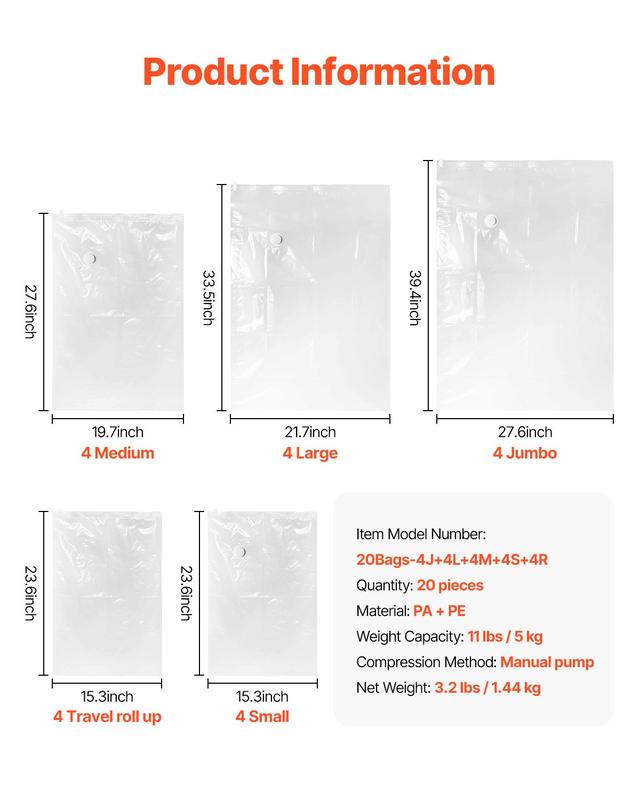 Product Information

27.6inch
19.7inch
4 Medium

33.5inch
21.7inch
4 Large

39.4inch
27.6inch
4 Jumbo

23.6inch
15.3inch
4 Travel roll up

23.6inch
15.3inch
4 Small

Item Model Number:
20Bags-4J+4L+4M+4S+4R
Quantity: 20 pieces
Material: PA + PE
Weight Capacity: 11 lbs / 5 kg
Compression Method: Manual pump
Net Weight: 3.2 lbs / 1.44 kg